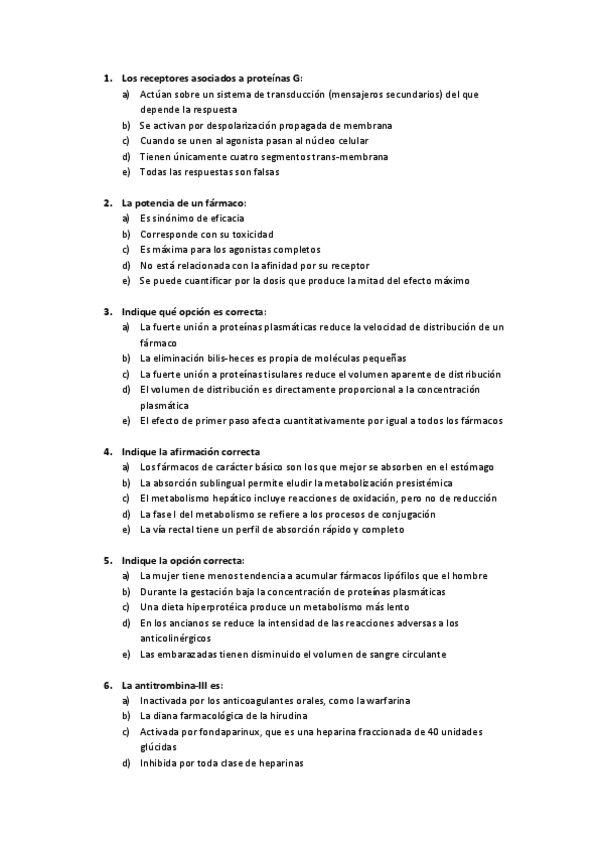 1. Los receptores asociados a proteínas G:
a) Actúan sobre un sistema de transducción (mensajeros secundarios) del que depende la respuesta
b) Se activan por despolarización propagada de membrana
c) Cuando se unen al agonista pasan al núcleo celular
d) Tienen únicamente cuatro segmentos trans-membrana
e) Todas las respuestas son falsas

2. La potencia de un fármaco:
a) Es sinónimo de eficacia
b) Corresponde con su toxicidad
c) Es máxima para los agonistas completos
d) No está relacionada con la afinidad por su receptor
e) Se puede cuantificar por la dosis que produce la mitad del efecto máximo

3. Indique qué opción es correcta:
a) La fuerte unión a proteínas plasmáticas reduce la velocidad de distribución de un fármaco
b) La eliminación bilis-heces es propia de moléculas pequeñas
c) La fuerte unión a proteínas tisulares reduce el volumen aparente de distribución
d) El volumen de distribución es directamente proporcional a la concentración plasmática
e) El efecto de primer paso afecta cuantitativamente por igual a todos los fármacos

4. Indique la afirmación correcta
a) Los fármacos de carácter básico son los que mejor se absorben en el estómago
b) La absorción sublingual permite eludir la metabolización presistémica
c) El metabolismo hepático incluye reacciones de oxidación, pero no de reducción
d) La fase I del metabolismo se refiere a los procesos de conjugación
e) La vía rectal tiene un perfil de absorción rápido y completo

5. Indique la opción correcta:
a) La mujer tiene menos tendencia a acumular fármacos lipófilos que el hombre
b) Durante la gestación baja la concentración de proteínas plasmáticas
c) Una dieta hiperprotéica produce un metabolismo más lento
d) En los ancianos se reduce la intensidad de las reacciones adversas a los anticolinérgicos
e) Las embarazadas tienen disminuido el volumen de sangre circulante

6. La antitrombina-III es:
a) Inactivada por los anticoagulantes orales, como la warfarina
b) La diana farmacológica de la hirudina
c) Activada por fondaparinux, que es una heparina fraccionada de 40 unidades glúcidas
d) Inhibida por toda clase de heparinas